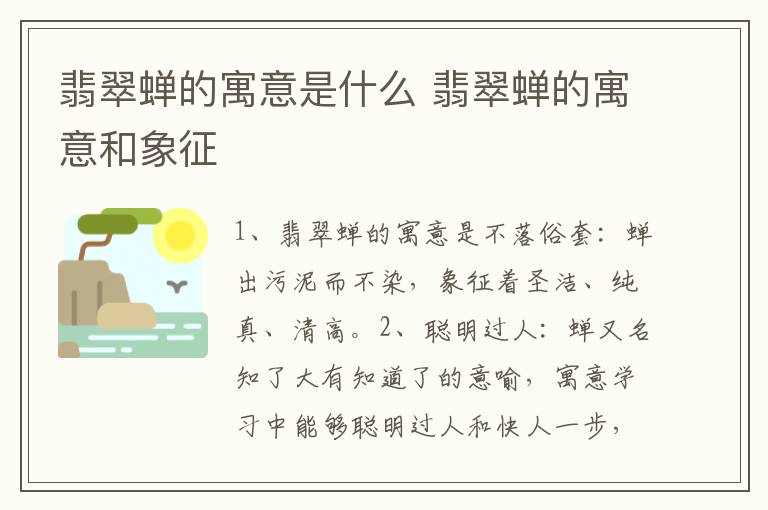 翡翠蝉的寓意是什么 翡翠蝉的寓意和象征

1、翡翠蝉的寓意是不落俗套：蝉出污泥而不染，象征着圣洁、纯真、清高。2、聪明过人：蝉又名知了大有知道了的意喻，寓意学习中能够聪明过人和快人一步，